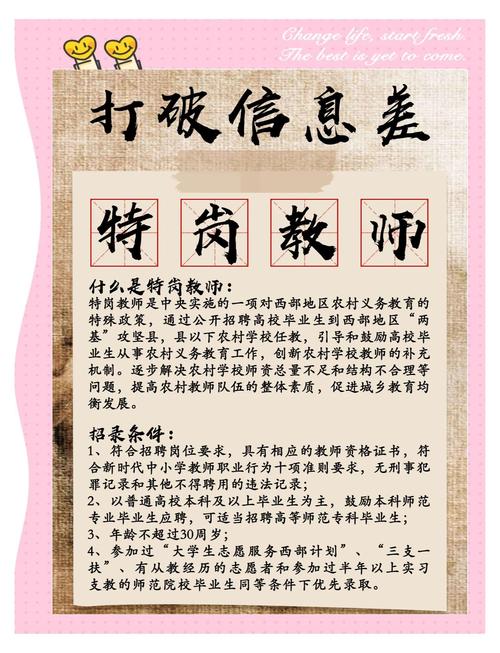 Change life, start fresh.
The best is yet to come.

打破信息差

特岗教师

什么是特岗教师：
特岗教师是中央实施的一项对西部地区农村义务教育的特殊政策，通过公开招聘高校毕业生到西部地区“两基”攻坚县，县以下农村学校任教，引导和鼓励高校毕业生从事农村义务教育工作，创新农村学校教师的补充机制。逐步解决农村学校师资总量不足和结构不合理等问题，提高农村教师队伍的整体素质，促进城乡教育均衡发展。

招录条件：
1、符合招聘岗位要求，具有相应的教师资格证书，符合新时代中小学教师职业行为十项准则要求，无刑事犯罪记录和其他不得聘用的违法记录；
2、以普通高校本科及以上毕业生为主，鼓励本科师范专业毕业生应聘，可适当招聘高等师范专科毕业生；
3、年龄不超过30周岁；
4、参加过“大学生志愿服务西部计划”、“三支一扶”、有从教经历的志愿者和参加过半年以上实习支教的师范院校毕业生同等条件下优先录取。